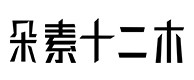 朵素十二木